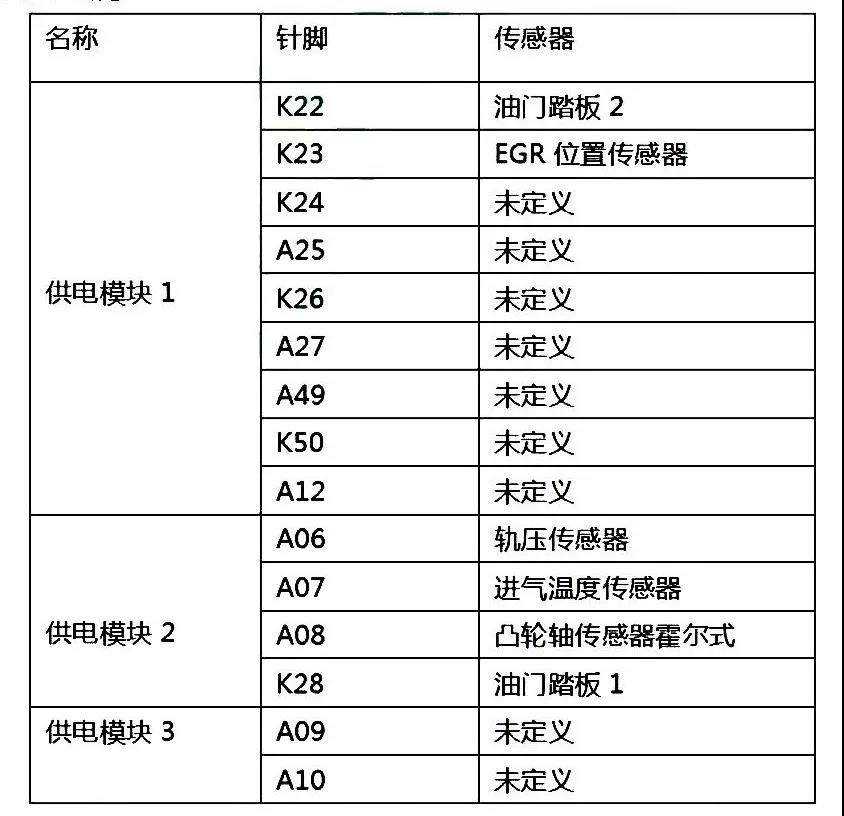 | 名称 | 针脚 | 传感器 |
|---|---|---|
| 供电模块 1 | K22 | 油门踏板 2 |
| | K23 | EGR 位置传感器 |
| | K24 | 未定义 |
| | A25 | 未定义 |
| | K26 | 未定义 |
| | A27 | 未定义 |
| | A49 | 未定义 |
| | K50 | 未定义 |
| | A12 | 未定义 |
| 供电模块 2 | A06 | 轨压传感器 |
| | A07 | 进气温度传感器 |
| | A08 | 凸轮轴传感器霍尔式 |
| | K28 | 油门踏板 1 |
| 供电模块 3 | A09 | 未定义 |
| | A10 | 未定义 |